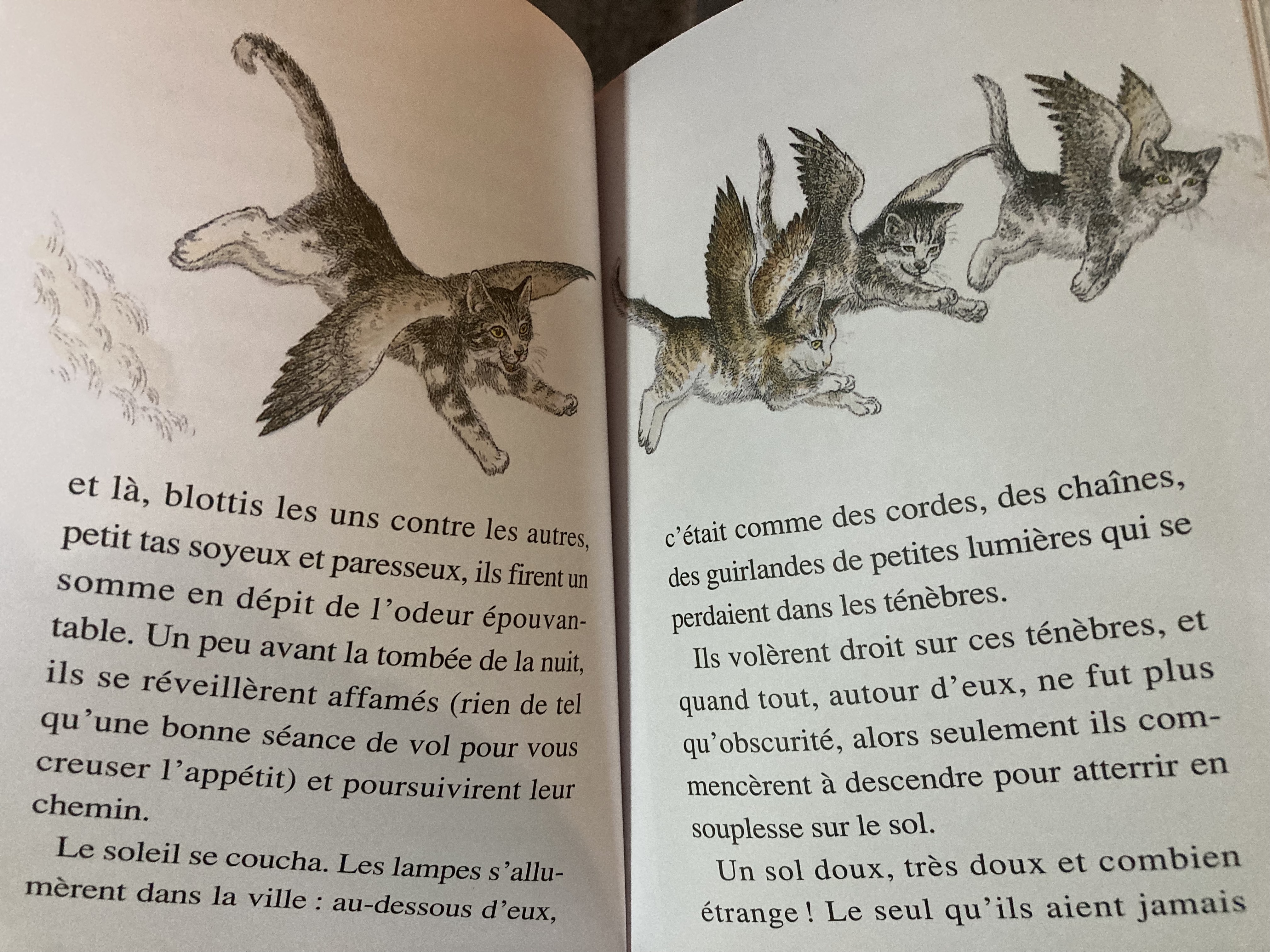 et là, blottis les uns contre les autres, petit tas soyeux et paresseux, ils firent un somme en dépit de l'odeur épouvantable. Un peu avant la tombée de la nuit, ils se réveillèrent affamés (rien de tel qu'une bonne séance de vol pour vous creuser l'appétit) et poursuivirent leur chemin.

Le soleil se coucha. Les lampes s'allumèrent dans la ville : au-dessous d'eux,

c'était comme des cordes, des chaînes, des guirlandes de petites lumières qui se perdaient dans les ténèbres.

Ils volèrent droit sur ces ténèbres, et quand tout, autour d'eux, ne fut plus qu'obscurité, alors seulement ils commencèrent à descendre pour atterrir en souplesse sur le sol.

Un sol doux, très doux et combien étrange ! Le seul qu'ils aient jamais